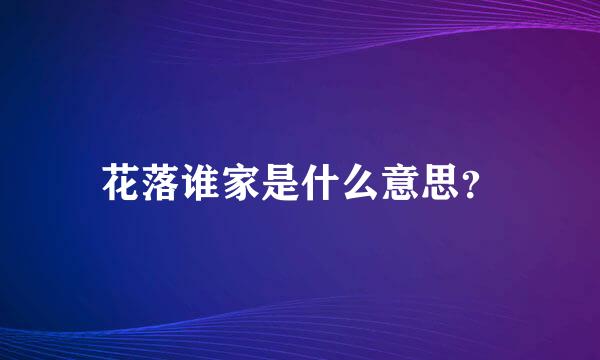 花落谁家是什么意思？